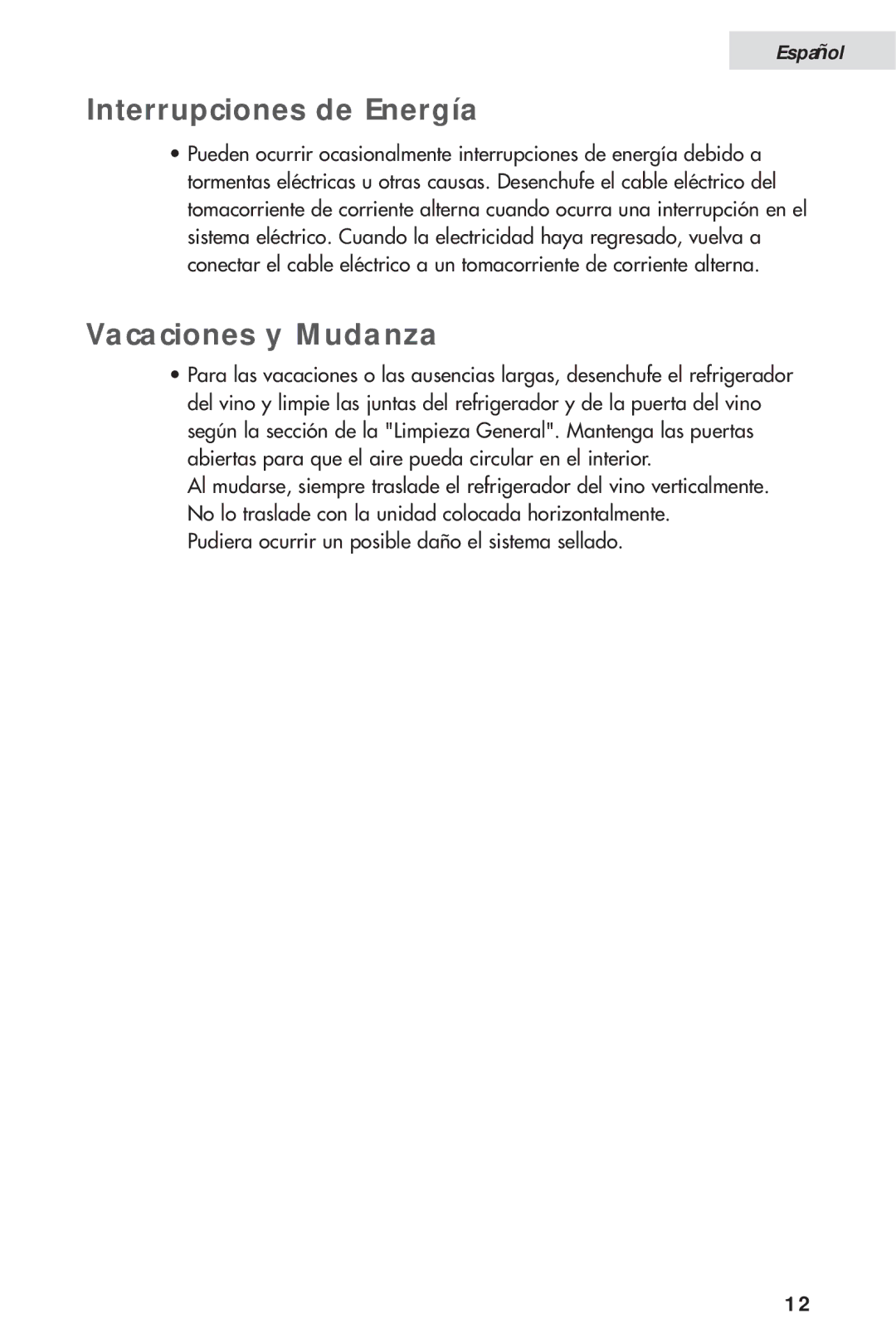 Español

Interrupciones de Energía

• Pueden ocurrir ocasionalmente interrupciones de energía debido a tormentas eléctricas u otras causas. Desenchufe el cable eléctrico del tomacorriente de corriente alterna cuando ocurra una interrupción en el sistema eléctrico. Cuando la electricidad haya regresado, vuelva a conectar el cable eléctrico a un tomacorriente de corriente alterna.

Vacaciones y Mudanza

• Para las vacaciones o las ausencias largas, desenchufe el refrigerador del vino y limpie las juntas del refrigerador y de la puerta del vino según la sección de la "Limpieza General". Mantenga las puertas abiertas para que el aire pueda circular en el interior.
Al mudarse, siempre traslade el refrigerador del vino verticalmente. No lo traslade con la unidad colocada horizontalmente.
Pudiera ocurrir un posible daño el sistema sellado.

12